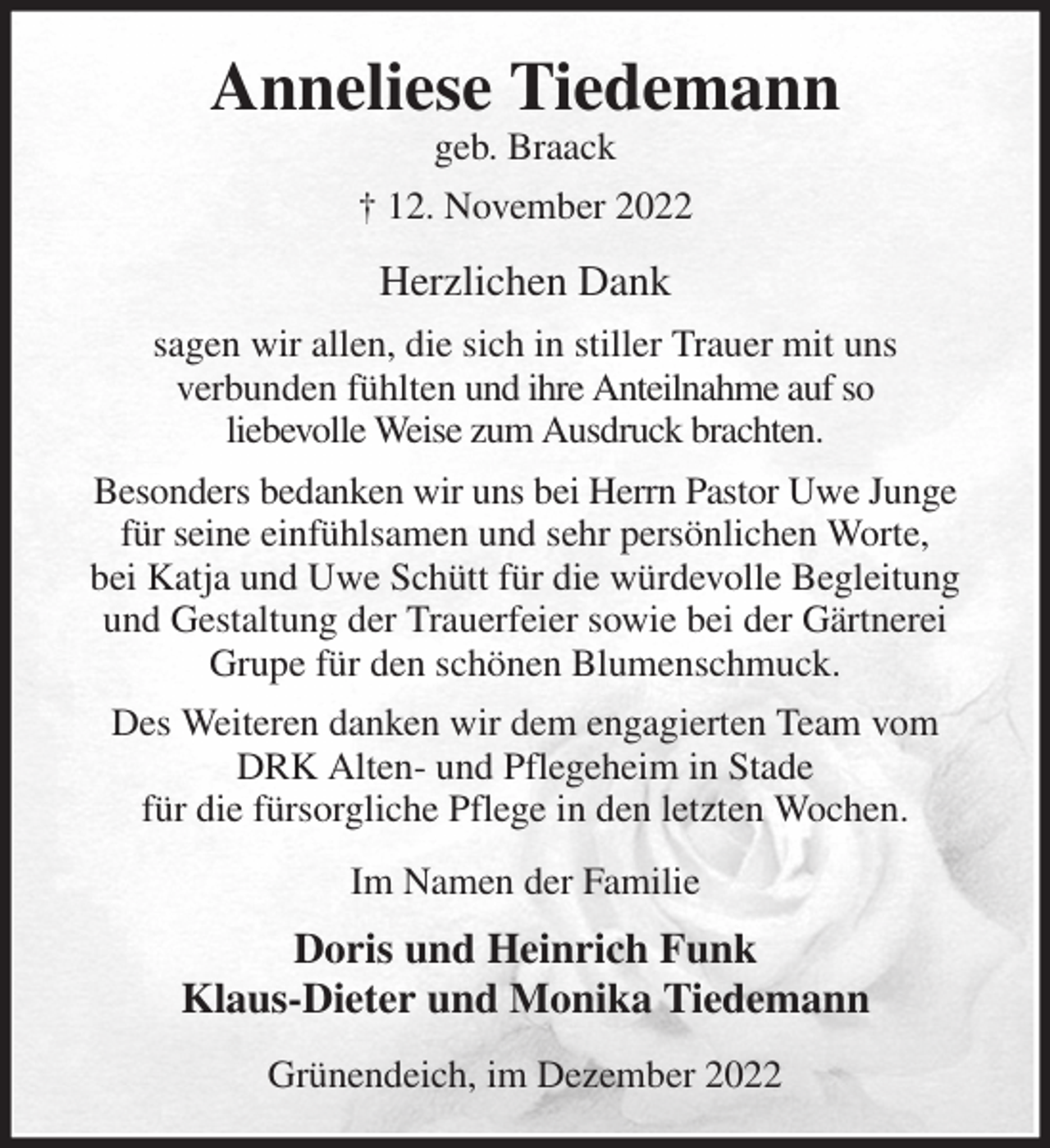 Anneliese Tiedemann

geb. Braack

† 12. November 2022

Herzlichen Dank

sagen wir allen, die sich in stiller Trauer mit uns verbunden fühlten und ihre Anteilnahme auf so liebevolle Weise zum Ausdruck brachten.

Besonders bedanken wir uns bei Herrn Pastor Uwe Junge für seine einfühlsamen und sehr persönlichen Worte, bei Katja und Uwe Schütt für die würdevolle Begleitung und Gestaltung der Trauerfeier sowie bei der Gärtnerei Grupe für den schönen Blumenschmuck.

Des Weiteren danken wir dem engagierten Team vom DRK Alten- und Pflegeheim in Stade für die fürsorgliche Pflege in den letzten Wochen.

Im Namen der Familie

Doris und Heinrich Funk
Klaus-Dieter und Monika Tiedemann

Grünendeich, im Dezember 2022